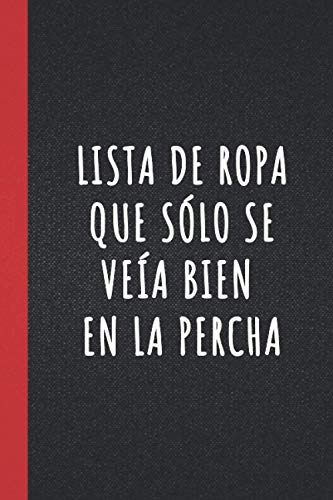 LISTA DE ROPA QUE SÓLO SE VEÍA BIEN EN LA PERCHA